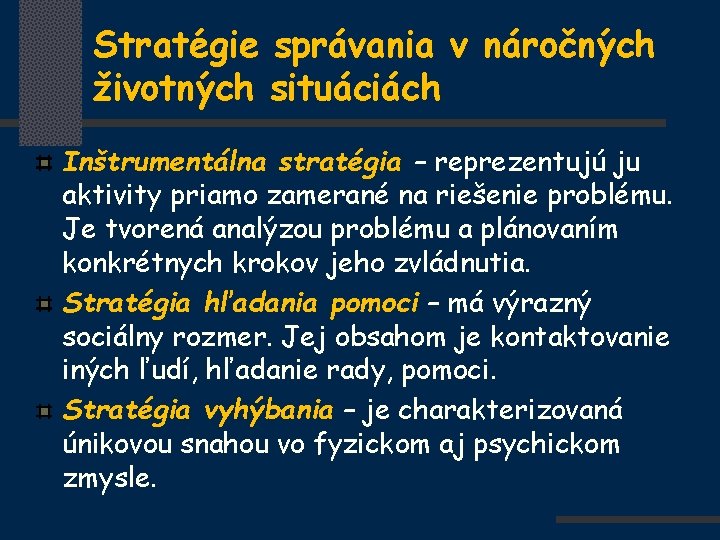 Stratégie správania v náročných životných situáciách

Inštrumentálna stratégia – reprezentujú ju aktivity priamo zamerané na riešenie problému. Je tvorená analýzou problému a plánovaním konkrétnych krokov jeho zvládnutia.

Stratégia hľadania pomoci – má výrazný sociálny rozmer. Jej obsahom je kontaktovanie iných ľudí, hľadanie rady, pomoci.

Stratégia vyhýbania – je charakterizovaná únikovou snahou vo fyzickom aj psychickom zmysle.